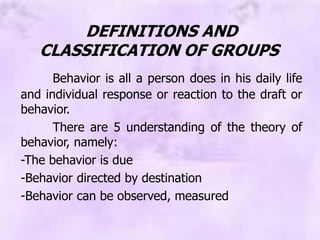 DEFINITIONS AND CLASSIFICATION OF GROUPS

Behavior is all a person does in his daily life and individual response or reaction to the draft or behavior.

There are 5 understanding of the theory of behavior, namely:
-The behavior is due
-Behavior directed by destination
-Behavior can be observed, measured